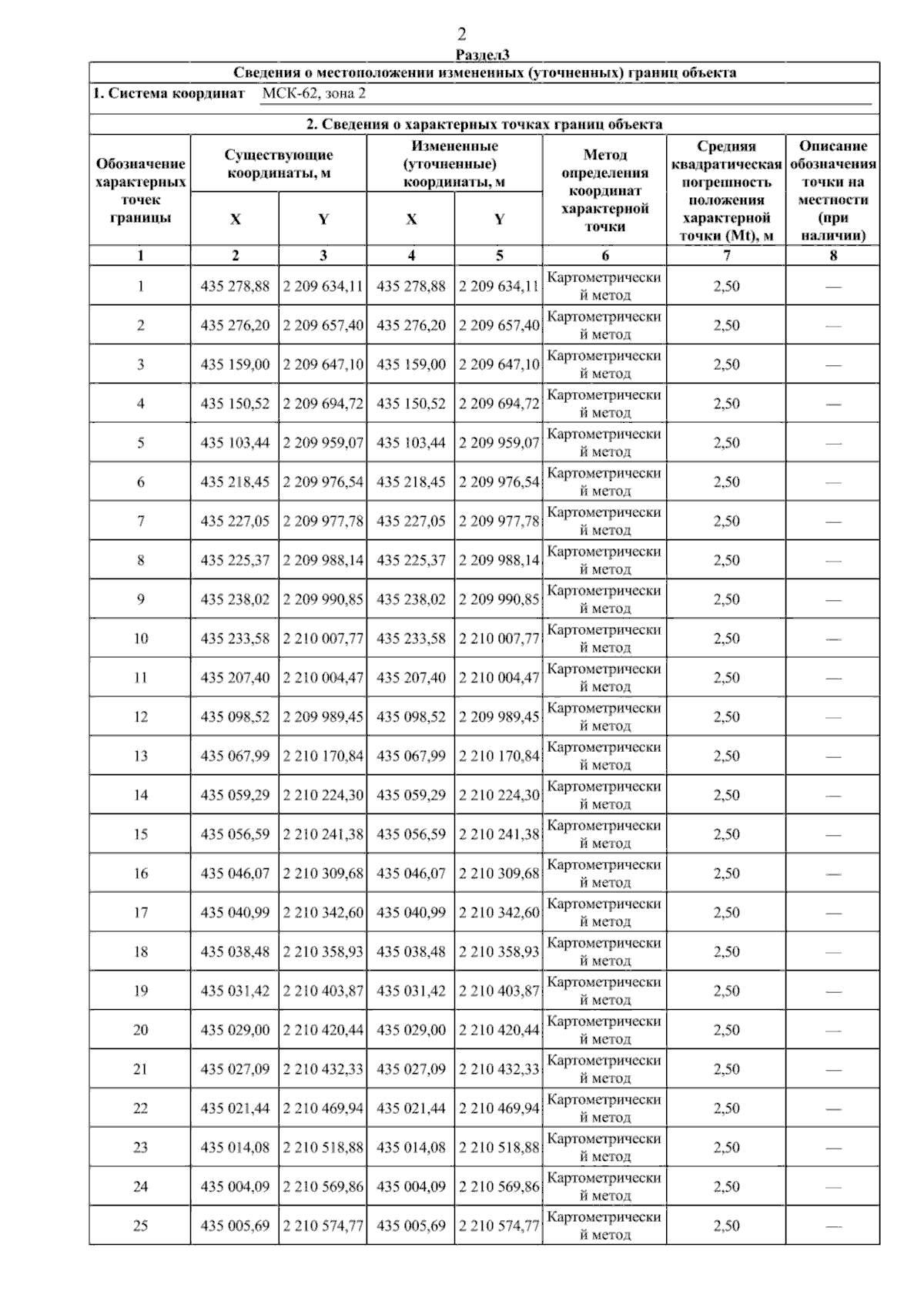 2

Раздел3

Сведения о местоположении измененных (уточненных) границ объекта

1. Система координат МСК-62, зона 2

2. Сведения о характерных точках границ объекта

| Обозначение характерных точек границы | Существующие координаты, м X | Существующие координаты, м Y | Измененные (уточненные) координаты, м X | Измененные (уточненные) координаты, м Y | Метод определения координат характерной точки | Средняя квадратическая погрешность положения характерной точки (Mt), м | Описание обозначения точки на местности (при наличии) |
|---|---|---|---|---|---|---|---|
| 1 | 2 | 3 | 4 | 5 | 6 | 7 | 8 |
| 1 | 435 278,88 | 2 209 634,11 | 435 278,88 | 2 209 634,11 | Картометрический метод | 2,50 | — |
| 2 | 435 276,20 | 2 209 657,40 | 435 276,20 | 2 209 657,40 | Картометрический метод | 2,50 | — |
| 3 | 435 159,00 | 2 209 647,10 | 435 159,00 | 2 209 647,10 | Картометрический метод | 2,50 | — |
| 4 | 435 150,52 | 2 209 694,72 | 435 150,52 | 2 209 694,72 | Картометрический метод | 2,50 | — |
| 5 | 435 103,44 | 2 209 959,07 | 435 103,44 | 2 209 959,07 | Картометрический метод | 2,50 | — |
| 6 | 435 218,45 | 2 209 976,54 | 435 218,45 | 2 209 976,54 | Картометрический метод | 2,50 | — |
| 7 | 435 227,05 | 2 209 977,78 | 435 227,05 | 2 209 977,78 | Картометрический метод | 2,50 | — |
| 8 | 435 225,37 | 2 209 988,14 | 435 225,37 | 2 209 988,14 | Картометрический метод | 2,50 | — |
| 9 | 435 238,02 | 2 209 990,85 | 435 238,02 | 2 209 990,85 | Картометрический метод | 2,50 | — |
| 10 | 435 233,58 | 2 210 007,77 | 435 233,58 | 2 210 007,77 | Картометрический метод | 2,50 | — |
| 11 | 435 207,40 | 2 210 004,47 | 435 207,40 | 2 210 004,47 | Картометрический метод | 2,50 | — |
| 12 | 435 098,52 | 2 209 989,45 | 435 098,52 | 2 209 989,45 | Картометрический метод | 2,50 | — |
| 13 | 435 067,99 | 2 210 170,84 | 435 067,99 | 2 210 170,84 | Картометрический метод | 2,50 | — |
| 14 | 435 059,29 | 2 210 224,30 | 435 059,29 | 2 210 224,30 | Картометрический метод | 2,50 | — |
| 15 | 435 056,59 | 2 210 241,38 | 435 056,59 | 2 210 241,38 | Картометрический метод | 2,50 | — |
| 16 | 435 046,07 | 2 210 309,68 | 435 046,07 | 2 210 309,68 | Картометрический метод | 2,50 | — |
| 17 | 435 040,99 | 2 210 342,60 | 435 040,99 | 2 210 342,60 | Картометрический метод | 2,50 | — |
| 18 | 435 038,48 | 2 210 358,93 | 435 038,48 | 2 210 358,93 | Картометрический метод | 2,50 | — |
| 19 | 435 031,42 | 2 210 403,87 | 435 031,42 | 2 210 403,87 | Картометрический метод | 2,50 | — |
| 20 | 435 029,00 | 2 210 420,44 | 435 029,00 | 2 210 420,44 | Картометрический метод | 2,50 | — |
| 21 | 435 027,09 | 2 210 432,33 | 435 027,09 | 2 210 432,33 | Картометрический метод | 2,50 | — |
| 22 | 435 021,44 | 2 210 469,94 | 435 021,44 | 2 210 469,94 | Картометрический метод | 2,50 | — |
| 23 | 435 014,08 | 2 210 518,88 | 435 014,08 | 2 210 518,88 | Картометрический метод | 2,50 | — |
| 24 | 435 004,09 | 2 210 569,86 | 435 004,09 | 2 210 569,86 | Картометрический метод | 2,50 | — |
| 25 | 435 005,69 | 2 210 574,77 | 435 005,69 | 2 210 574,77 | Картометрический метод | 2,50 | — |